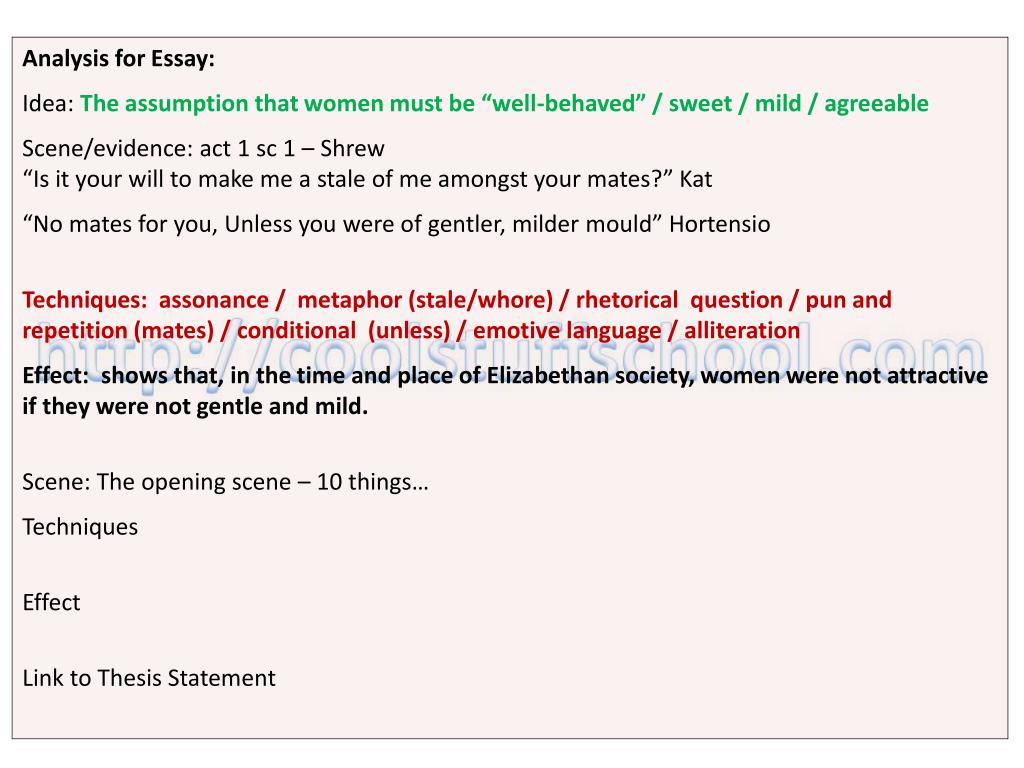 Analysis for Essay:

Idea: The assumption that women must be "well-behaved" / sweet / mild / agreeable

Scene/evidence: act 1 sc 1 – Shrew
"Is it your will to make me a stale of me amongst your mates?" Kat

"No mates for you, Unless you were of gentler, milder mould" Hortensio

Techniques: assonance / metaphor (stale/whore) / rhetorical question / pun and repetition (mates) / conditional (unless) / emotive language / alliteration

Effect: shows that, in the time and place of Elizabethan society, women were not attractive if they were not gentle and mild.

Scene: The opening scene – 10 things…

Techniques

Effect

Link to Thesis Statement

http://coolstuffschool.com